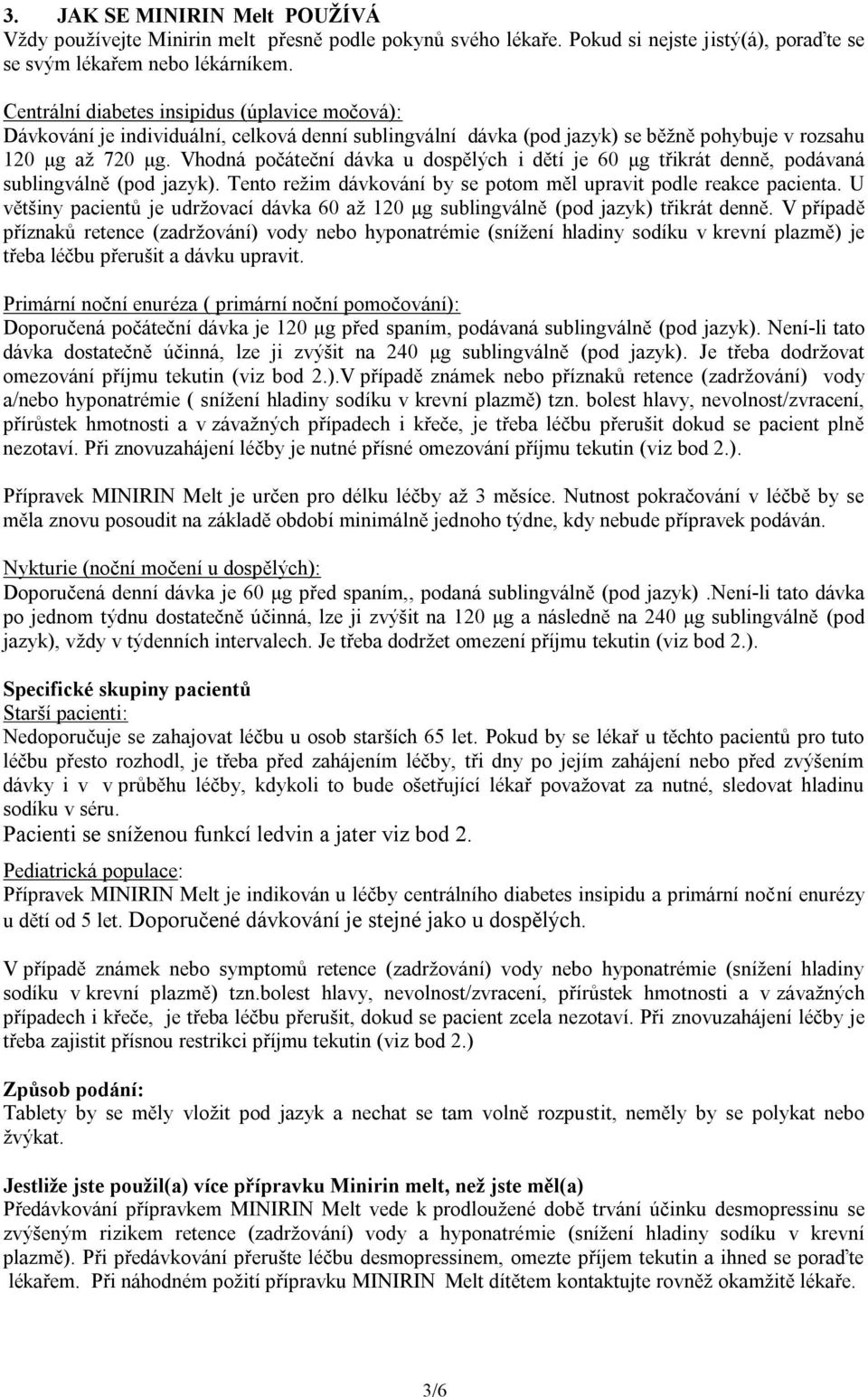 3. JAK SE MINIRIN Melt POUŽÍVÁ
Vždy používejte Minirin melt přesně podle pokynů svého lékaře. Pokud si nejste jistý(á), poraďte se se svým lékařem nebo lékárníkem.

Centrální diabetes insipidus (úplavice močová):
Dávkování je individuální, celková denní sublingvální dávka (pod jazyk) se běžně pohybuje v rozsahu 120 µg až 720 µg. Vhodná počáteční dávka u dospělých i dětí je 60 µg třikrát denně, podávaná sublingválně (pod jazyk). Tento režim dávkování by se potom měl upravit podle reakce pacienta. U většiny pacientů je udržovací dávka 60 až 120 µg sublingválně (pod jazyk) třikrát denně. V případě příznaků retence (zadržování) vody nebo hyponatrémie (snížení hladiny sodíku v krevní plazmě) je třeba léčbu přerušit a dávku upravit.

Primární noční enuréza ( primární noční pomočování):
Doporučená počáteční dávka je 120 µg před spaním, podávaná sublingválně (pod jazyk). Není-li tato dávka dostatečně účinná, lze ji zvýšit na 240 µg sublingválně (pod jazyk). Je třeba dodržovat omezování příjmu tekutin (viz bod 2.).V případě známek nebo příznaků retence (zadržování) vody a/nebo hyponatrémie ( snížení hladiny sodíku v krevní plazmě) tzn. bolest hlavy, nevolnost/zvracení, přírůstek hmotnosti a v závažných případech i křeče, je třeba léčbu přerušit dokud se pacient plně nezotaví. Při znovuzahájení léčby je nutné přísné omezování příjmu tekutin (viz bod 2.).

Přípravek MINIRIN Melt je určen pro délku léčby až 3 měsíce. Nutnost pokračování v léčbě by se měla znovu posoudit na základě období minimálně jednoho týdne, kdy nebude přípravek podáván.

Nykturie (noční močení u dospělých):
Doporučená denní dávka je 60 µg před spaním,, podaná sublingválně (pod jazyk) .Není-li tato dávka po jednom týdnu dostatečně účinná, lze ji zvýšit na 120 µg a následně na 240 µg sublingválně (pod jazyk), vždy v týdenních intervalech. Je třeba dodržet omezení příjmu tekutin (viz bod 2.).

Specifické skupiny pacientů
Starší pacienti:
Nedoporučuje se zahajovat léčbu u osob starších 65 let. Pokud by se lékař u těchto pacientů pro tuto léčbu přesto rozhodl, je třeba před zahájením léčby, tři dny po jejím zahájení nebo před zvýšením dávky i v v průběhu léčby, kdykoli to bude ošetřující lékař považovat za nutné, sledovat hladinu sodíku v séru.
Pacienti se sníženou funkcí ledvin a jater viz bod 2.

Pediatrická populace:
Přípravek MINIRIN Melt je indikován u léčby centrálního diabetes insipidu a primární noční enurézy u dětí od 5 let. Doporučené dávkování je stejné jako u dospělých.

V případě známek nebo symptomů retence (zadržování) vody nebo hyponatrémie (snížení hladiny sodíku v krevní plazmě) tzn.bolest hlavy, nevolnost/zvracení, přírůstek hmotnosti a v závažných případech i křeče, je třeba léčbu přerušit, dokud se pacient zcela nezotaví. Při znovuzahájení léčby je třeba zajistit přísnou restrikci příjmu tekutin (viz bod 2.)

Způsob podání:
Tablety by se měly vložit pod jazyk a nechat se tam volně rozpustit, neměly by se polykat nebo žvýkat.

Jestliže jste použil(a) více přípravku Minirin melt, než jste měl(a)
Předávkování přípravkem MINIRIN Melt vede k prodloužené době trvání účinku desmopressinu se zvýšeným rizikem retence (zadržování) vody a hyponatrémie (snížení hladiny sodíku v krevní plazmě). Při předávkování přerušte léčbu desmopressinem, omezte příjem tekutin a ihned se poraďte lékařem. Při náhodném požití přípravku MINIRIN Melt dítětem kontaktujte rovněž okamžitě lékaře.

3/6